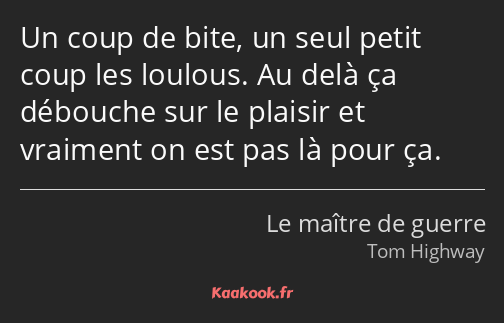 Un coup de bite, un seul petit coup les loulous. Au delà ça débouche sur le plaisir et vraiment on est pas là pour ça.

Le maître de guerre
Tom Highway

Kaakook.fr